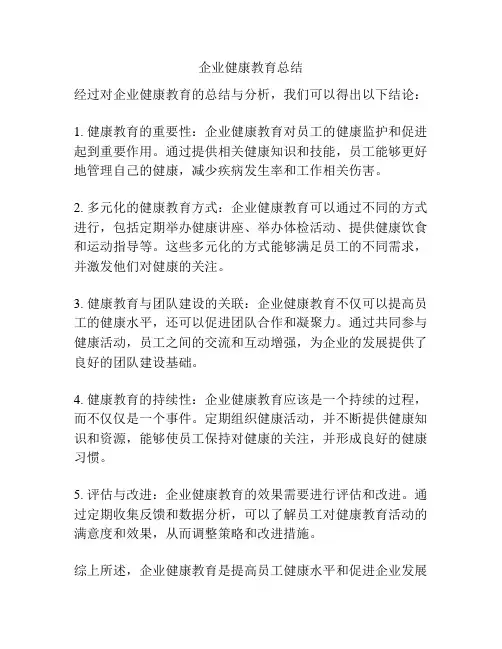 企业健康教育总结

经过对企业健康教育的总结与分析，我们可以得出以下结论：

1. 健康教育的重要性：企业健康教育对员工的健康监护和促进起到重要作用。通过提供相关健康知识和技能，员工能够更好地管理自己的健康，减少疾病发生率和工作相关伤害。

2. 多元化的健康教育方式：企业健康教育可以通过不同的方式进行，包括定期举办健康讲座、举办体检活动、提供健康饮食和运动指导等。这些多元化的方式能够满足员工的不同需求，并激发他们对健康的关注。

3. 健康教育与团队建设的关联：企业健康教育不仅可以提高员工的健康水平，还可以促进团队合作和凝聚力。通过共同参与健康活动，员工之间的交流和互动增强，为企业的发展提供了良好的团队建设基础。

4. 健康教育的持续性：企业健康教育应该是一个持续的过程，而不仅仅是一个事件。定期组织健康活动，并不断提供健康知识和资源，能够使员工保持对健康的关注，并形成良好的健康习惯。

5. 评估与改进：企业健康教育的效果需要进行评估和改进。通过定期收集反馈和数据分析，可以了解员工对健康教育活动的满意度和效果，从而调整策略和改进措施。

综上所述，企业健康教育是提高员工健康水平和促进企业发展